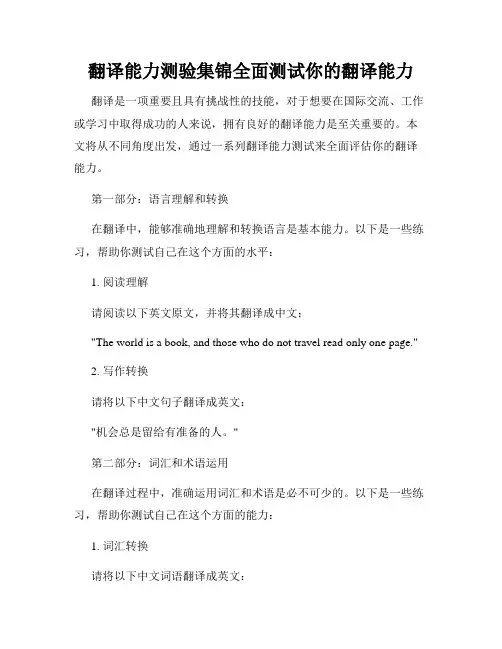 翻译能力测验集锦全面测试你的翻译能力

翻译是一项重要且具有挑战性的技能，对于想要在国际交流、工作或学习中取得成功的人来说，拥有良好的翻译能力是至关重要的。本文将从不同角度出发，通过一系列翻译能力测试来全面评估你的翻译能力。

第一部分：语言理解和转换

在翻译中，能够准确地理解和转换语言是基本能力。以下是一些练习，帮助你测试自己在这个方面的水平：

1. 阅读理解

请阅读以下英文原文，并将其翻译成中文：

"The world is a book, and those who do not travel read only one page."

2. 写作转换

请将以下中文句子翻译成英文：

"机会总是留给有准备的人。"

第二部分：词汇和术语运用

在翻译过程中，准确运用词汇和术语是必不可少的。以下是一些练习，帮助你测试自己在这个方面的能力：

1. 词汇转换

请将以下中文词语翻译成英文：